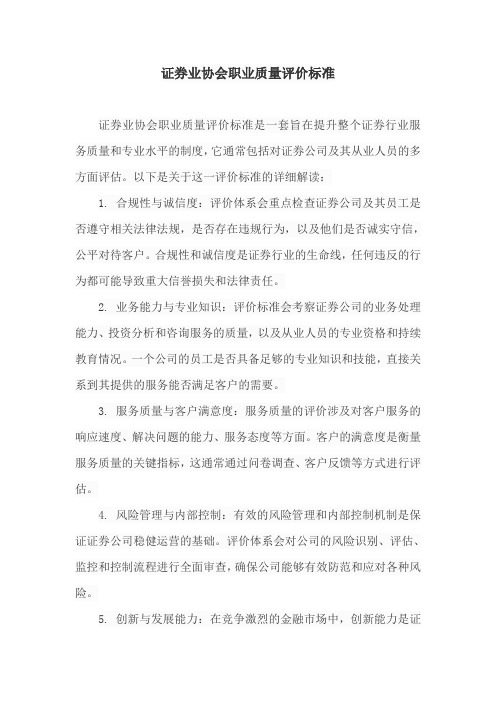 证券业协会职业质量评价标准

证券业协会职业质量评价标准是一套旨在提升整个证券行业服务质量和专业水平的制度，它通常包括对证券公司及其从业人员的多方面评估。以下是关于这一评价标准的详细解读：

1. 合规性与诚信度：评价体系会重点检查证券公司及其员工是否遵守相关法律法规，是否存在违规行为，以及他们是否诚实守信，公平对待客户。合规性和诚信度是证券行业的生命线，任何违反的行为都可能导致重大信誉损失和法律责任。

2. 业务能力与专业知识：评价标准会考察证券公司的业务处理能力、投资分析和咨询服务的质量，以及从业人员的专业资格和持续教育情况。一个公司的员工是否具备足够的专业知识和技能，直接关系到其提供的服务能否满足客户的需要。

3. 服务质量与客户满意度：服务质量的评价涉及对客户服务的响应速度、解决问题的能力、服务态度等方面。客户的满意度是衡量服务质量的关键指标，这通常通过问卷调查、客户反馈等方式进行评估。

4. 风险管理与内部控制：有效的风险管理和内部控制机制是保证证券公司稳健运营的基础。评价体系会对公司的风险识别、评估、监控和控制流程进行全面审查，确保公司能够有效防范和应对各种风险。

5. 创新与发展能力：在竞争激烈的金融市场中，创新能力是证